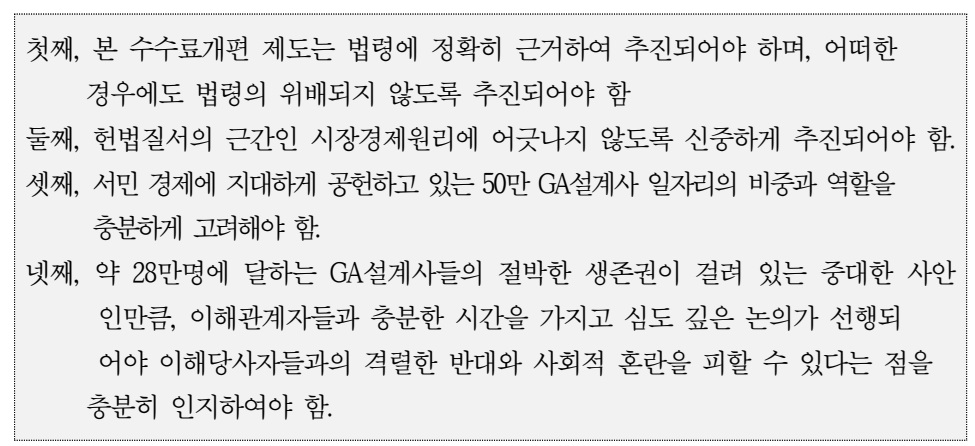 첫째, 본 수수료개편 제도는 법령에 정확히 근거하여 추진되어야 하며, 어떠한 경우에도 법령의 위배되지 않도록 추진되어야 함

둘째, 헌법질서의 근간인 시장경제원리에 어긋나지 않도록 신중하게 추진되어야 함.

셋째, 서민 경제에 지대하게 공헌하고 있는 50만 GA설계사 일자리의 비중과 역할을 충분하게 고려해야 함.

넷째, 약 28만명에 달하는 GA설계사들의 절박한 생존권이 걸려 있는 중대한 사안인만큼, 이해관계자들과 충분한 시간을 가지고 심도 깊은 논의가 선행되어야 이해당사자들과의 격렬한 반대와 사회적 혼란을 피할 수 있다는 점을 충분히 인지하여야 함.